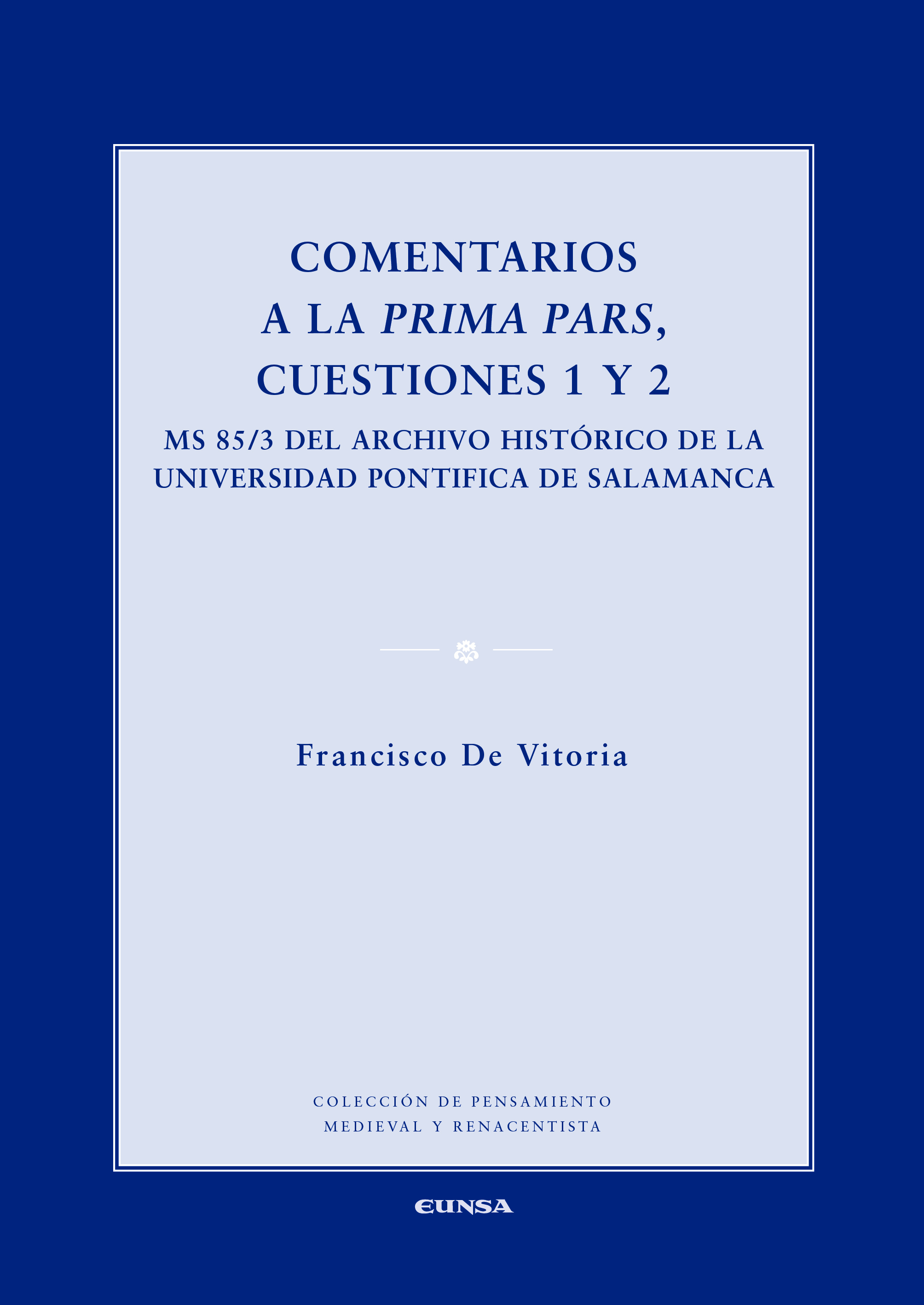 COMENTARIOS A LA PRIMA PARS, CUESTIONES 1 Y 2

MS 85/3 DEL ARCHIVO HISTÓRICO DE LA UNIVERSIDAD PONTIFICA DE SALAMANCA

Francisco De Vitoria

COLECCIÓN DE PENSAMIENTO MEDIEVAL Y RENACENTISTA

EUNSA